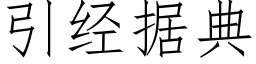 引经据典